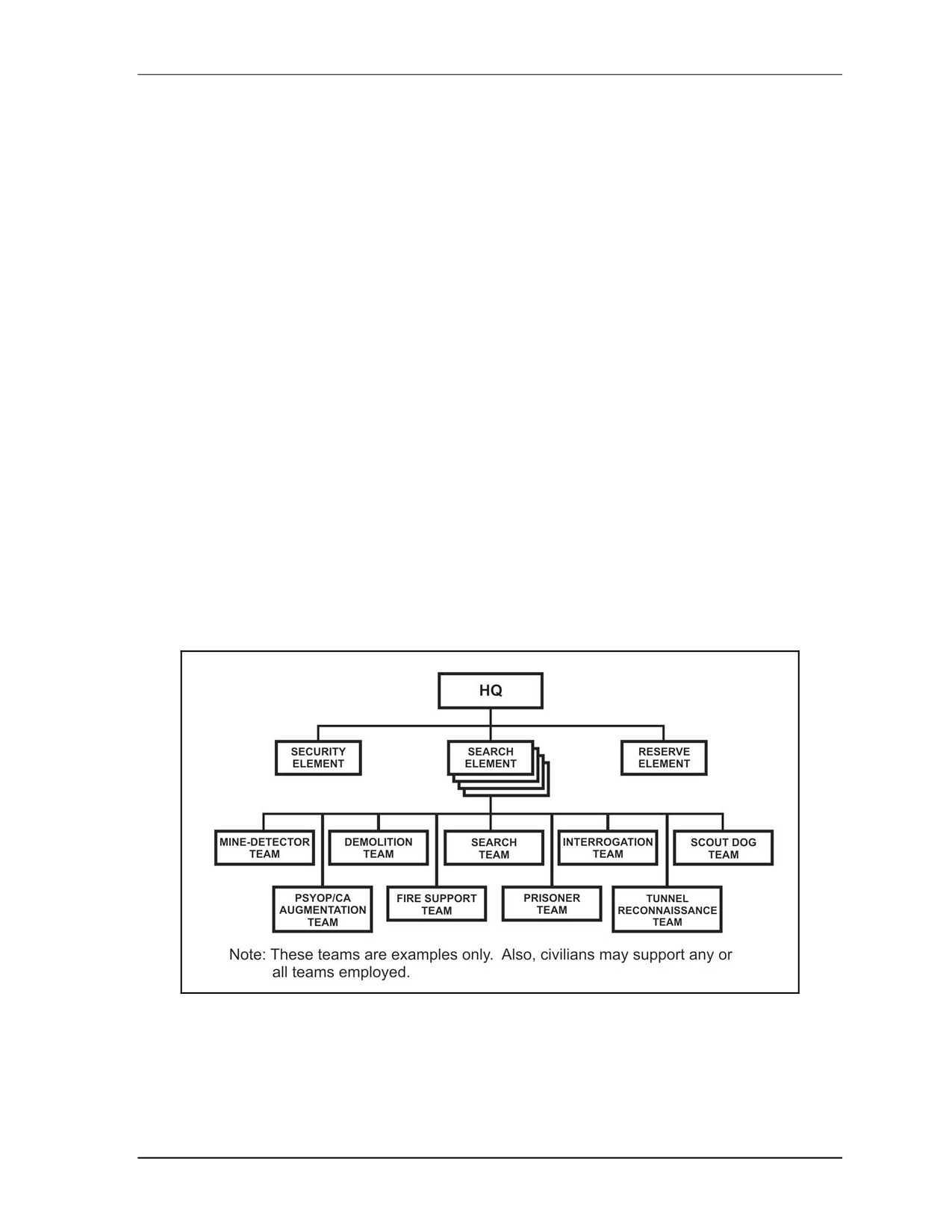 HQ

SECURITY ELEMENT

SEARCH ELEMENT

RESERVE ELEMENT

MINE-DETECTOR TEAM

DEMOLITION TEAM

SEARCH TEAM

INTERROGATION TEAM

SCOUT DOG TEAM

PSYOP/CA AUGMENTATION TEAM

FIRE SUPPORT TEAM

PRISONER TEAM

TUNNEL RECONNAISSANCE TEAM

Note: These teams are examples only. Also, civilians may support any or all teams employed.